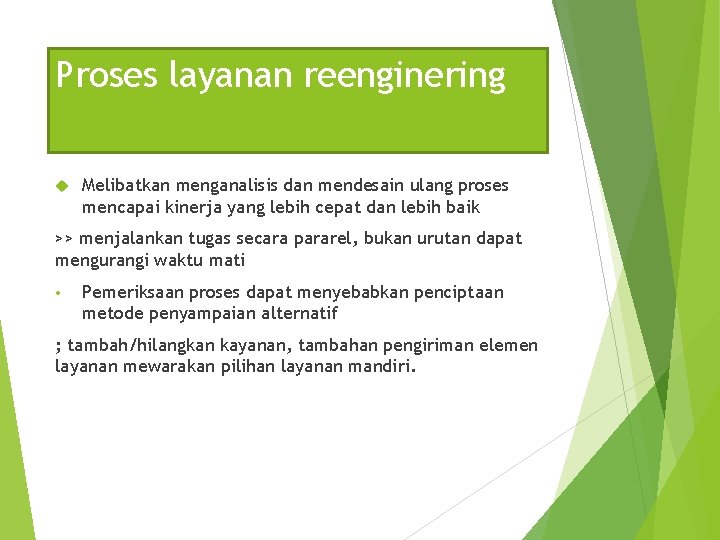 Proses layanan reenginering

Melibatkan menganalisis dan mendesain ulang proses mencapai kinerja yang lebih cepat dan lebih baik

>> menjalankan tugas secara pararel, bukan urutan dapat mengurangi waktu mati

• Pemeriksaan proses dapat menyebabkan penciptaan metode penyampaian alternatif

; tambah/hilangkan kayanan, tambahan pengiriman elemen layanan mewarakan pilihan layanan mandiri.